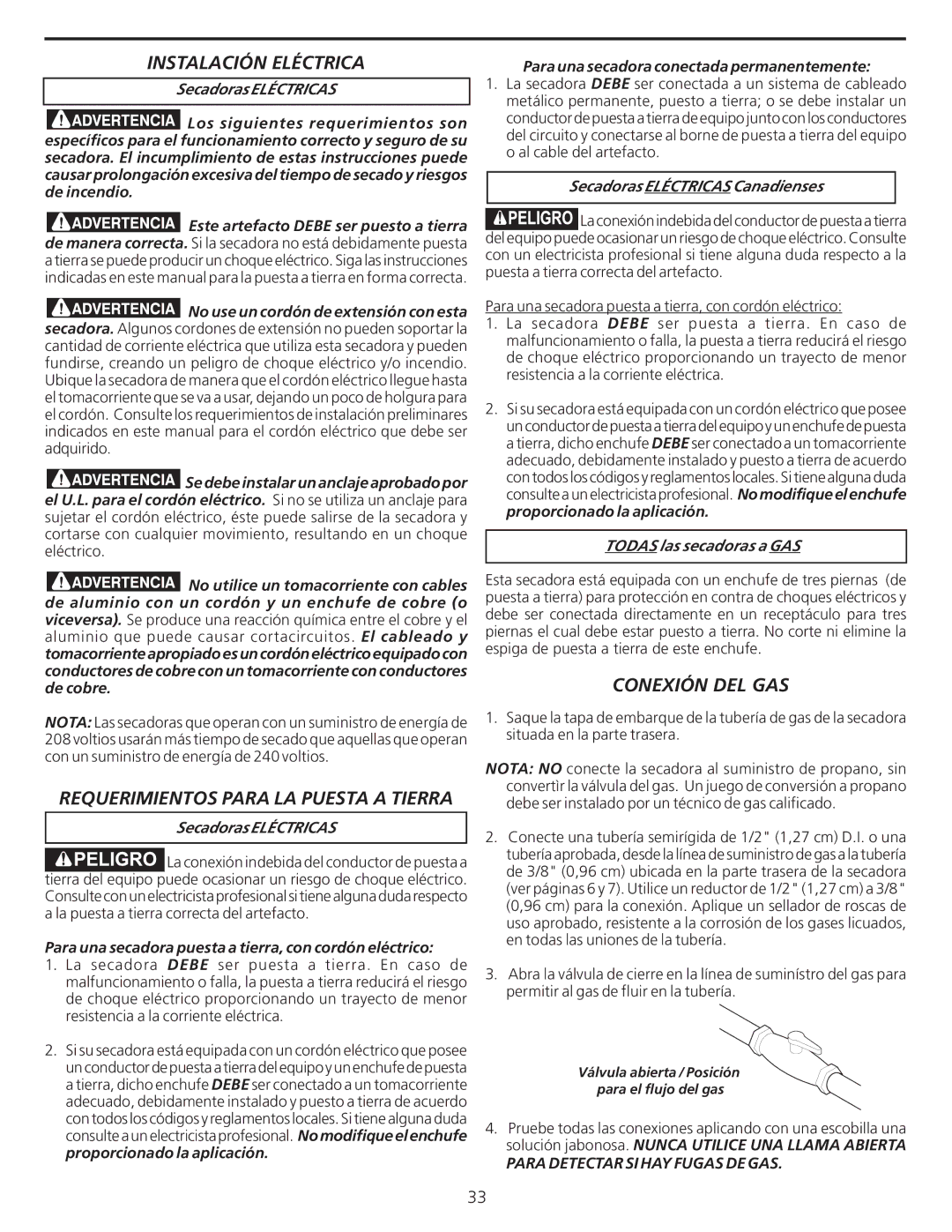 INSTALACIÓN ELÉCTRICA

Secadoras ELÉCTRICAS

ADVERTENCIA Los siguientes requerimientos son específicos para el funcionamiento correcto y seguro de su secadora. El incumplimiento de estas instrucciones puede causar prolongación excesiva del tiempo de secado y riesgos de incendio.

ADVERTENCIA Este artefacto DEBE ser puesto a tierra de manera correcta. Si la secadora no está debidamente puesta a tierra se puede producir un choque eléctrico. Siga las instrucciones indicadas en este manual para la puesta a tierra en forma correcta.

ADVERTENCIA No use un cordón de extensión con esta secadora. Algunos cordones de extensión no pueden soportar la cantidad de corriente eléctrica que utiliza esta secadora y pueden fundirse, creando un peligro de choque eléctrico y/o incendio. Ubique la secadora de manera que el cordón eléctrico llegue hasta el tomacorriente que se va a usar, dejando un poco de holgura para el cordón. Consulte los requerimientos de instalación preliminares indicados en este manual para el cordón eléctrico que debe ser adquirido.

ADVERTENCIA Se debe instalar un anclaje aprobado por el U.L. para el cordón eléctrico. Si no se utiliza un anclaje para sujetar el cordón eléctrico, éste puede salirse de la secadora y cortarse con cualquier movimiento, resultando en un choque eléctrico.

ADVERTENCIA No utilice un tomacorriente con cables de aluminio con un cordón y un enchufe de cobre (o viceversa). Se produce una reacción química entre el cobre y el aluminio que puede causar cortacircuitos. El cableado y tomacorriente apropiado es un cordón eléctrico equipado con conductores de cobre con un tomacorriente con conductores de cobre.

NOTA: Las secadoras que operan con un suministro de energía de 208 voltios usarán más tiempo de secado que aquellas que operan con un suministro de energía de 240 voltios.

REQUERIMIENTOS PARA LA PUESTA A TIERRA

Secadoras ELÉCTRICAS

PELIGRO La conexión indebida del conductor de puesta a tierra del equipo puede ocasionar un riesgo de choque eléctrico. Consulte con un electricista profesional si tiene alguna duda respecto a la puesta a tierra correcta del artefacto.

Para una secadora puesta a tierra, con cordón eléctrico:
1. La secadora DEBE ser puesta a tierra. En caso de malfuncionamiento o falla, la puesta a tierra reducirá el riesgo de choque eléctrico proporcionando un trayecto de menor resistencia a la corriente eléctrica.

2. Si su secadora está equipada con un cordón eléctrico que posee un conductor de puesta a tierra del equipo y un enchufe de puesta a tierra, dicho enchufe DEBE ser conectado a un tomacorriente adecuado, debidamente instalado y puesto a tierra de acuerdo con todos los códigos y reglamentos locales. Si tiene alguna duda consulte a un electricista profesional. No modifique el enchufe proporcionado la aplicación.

Para una secadora conectada permanentemente:
1. La secadora DEBE ser conectada a un sistema de cableado metálico permanente, puesto a tierra; o se debe instalar un conductor de puesta a tierra de equipo junto con los conductores del circuito y conectarse al borne de puesta a tierra del equipo o al cable del artefacto.

Secadoras ELÉCTRICAS Canadienses

PELIGRO La conexión indebida del conductor de puesta a tierra del equipo puede ocasionar un riesgo de choque eléctrico. Consulte con un electricista profesional si tiene alguna duda respecto a la puesta a tierra correcta del artefacto.

Para una secadora puesta a tierra, con cordón eléctrico:
1. La secadora DEBE ser puesta a tierra. En caso de malfuncionamiento o falla, la puesta a tierra reducirá el riesgo de choque eléctrico proporcionando un trayecto de menor resistencia a la corriente eléctrica.

2. Si su secadora está equipada con un cordón eléctrico que posee un conductor de puesta a tierra del equipo y un enchufe de puesta a tierra, dicho enchufe DEBE ser conectado a un tomacorriente adecuado, debidamente instalado y puesto a tierra de acuerdo con todos los códigos y reglamentos locales. Si tiene alguna duda consulte a un electricista profesional. No modifique el enchufe proporcionado la aplicación.

TODAS las secadoras a GAS

Esta secadora está equipada con un enchufe de tres piernas (de puesta a tierra) para protección en contra de choques eléctricos y debe ser conectada directamente en un receptáculo para tres piernas el cual debe estar puesto a tierra. No corte ni elimine la espiga de puesta a tierra de este enchufe.

CONEXIÓN DEL GAS

1. Saque la tapa de embarque de la tubería de gas de la secadora situada en la parte trasera.

NOTA: NO conecte la secadora al suministro de propano, sin convertir la válvula del gas. Un juego de conversión a propano debe ser instalado por un técnico de gas calificado.

2. Conecte una tubería semirígida de 1/2" (1,27 cm) D.I. o una tubería aprobada, desde la línea de suministro de gas a la tubería de 3/8" (0,96 cm) ubicada en la parte trasera de la secadora (ver páginas 6 y 7). Utilice un reductor de 1/2" (1,27 cm) a 3/8" (0,96 cm) para la conexión. Aplique un sellador de roscas de uso aprobado, resistente a la corrosión de los gases licuados, en todas las uniones de la tubería.

3. Abra la válvula de cierre en la línea de suminístro del gas para permitir al gas de fluir en la tubería.

Válvula abierta / Posición para el flujo del gas

4. Pruebe todas las conexiones aplicando con una escobilla una solución jabonosa. NUNCA UTILICE UNA LLAMA ABIERTA PARA DETECTAR SI HAY FUGAS DE GAS.

33